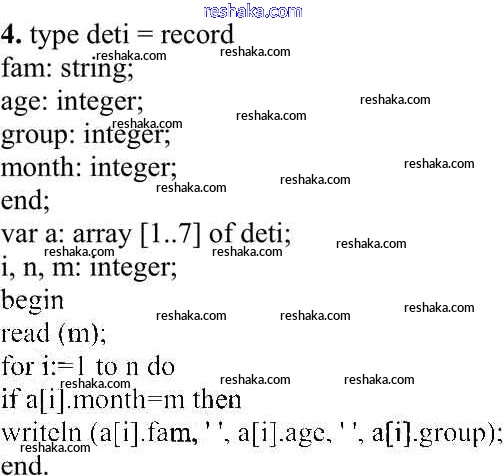 4. type deti = record
fam: string;
age: integer;
group: integer;
month: integer;
end;
var a: array [1..7] of deti;
i, n, m: integer;
begin
read (m);
for i:=1 to n do
if a[i].month=m then
writeln (a[i].fam, ' ', a[i].age, ' ', a[i].group);
end.

reshaka.com